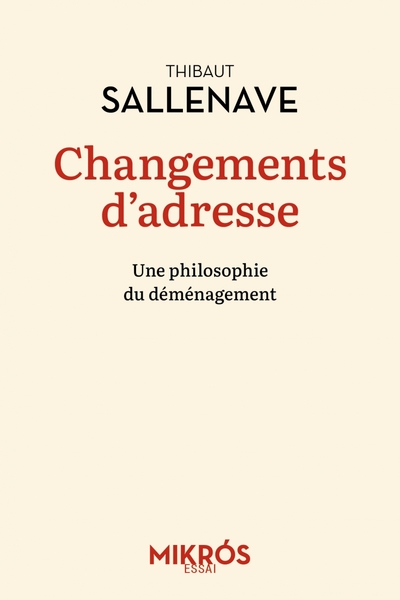 THIBAUT
SALLENAVE

Changements d'adresse

Une philosophie du déménagement

MIKRÓS
ESSAI